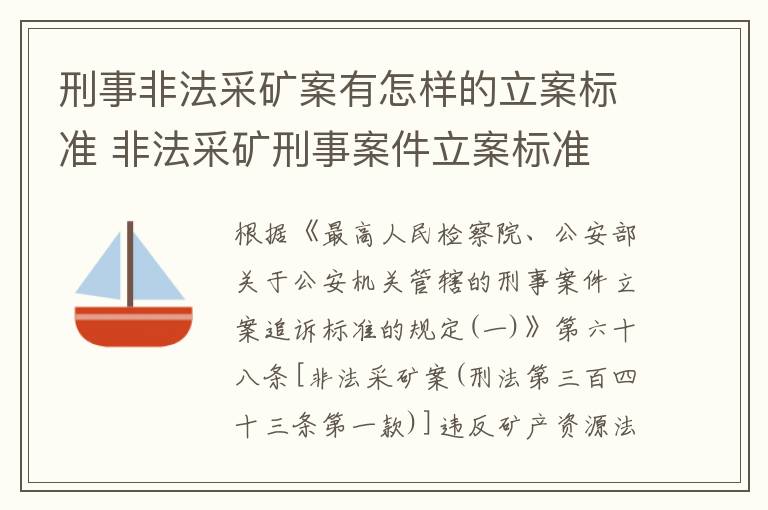 刑事非法采矿案有怎样的立案标准 非法采矿刑事案件立案标准

根据《最高人民检察院、公安部关于公安机关管辖的刑事案件立案追诉标准的规定(一)》第六十八条[非法采矿案(刑法第三百四十三条第一款)]违反矿产资源法